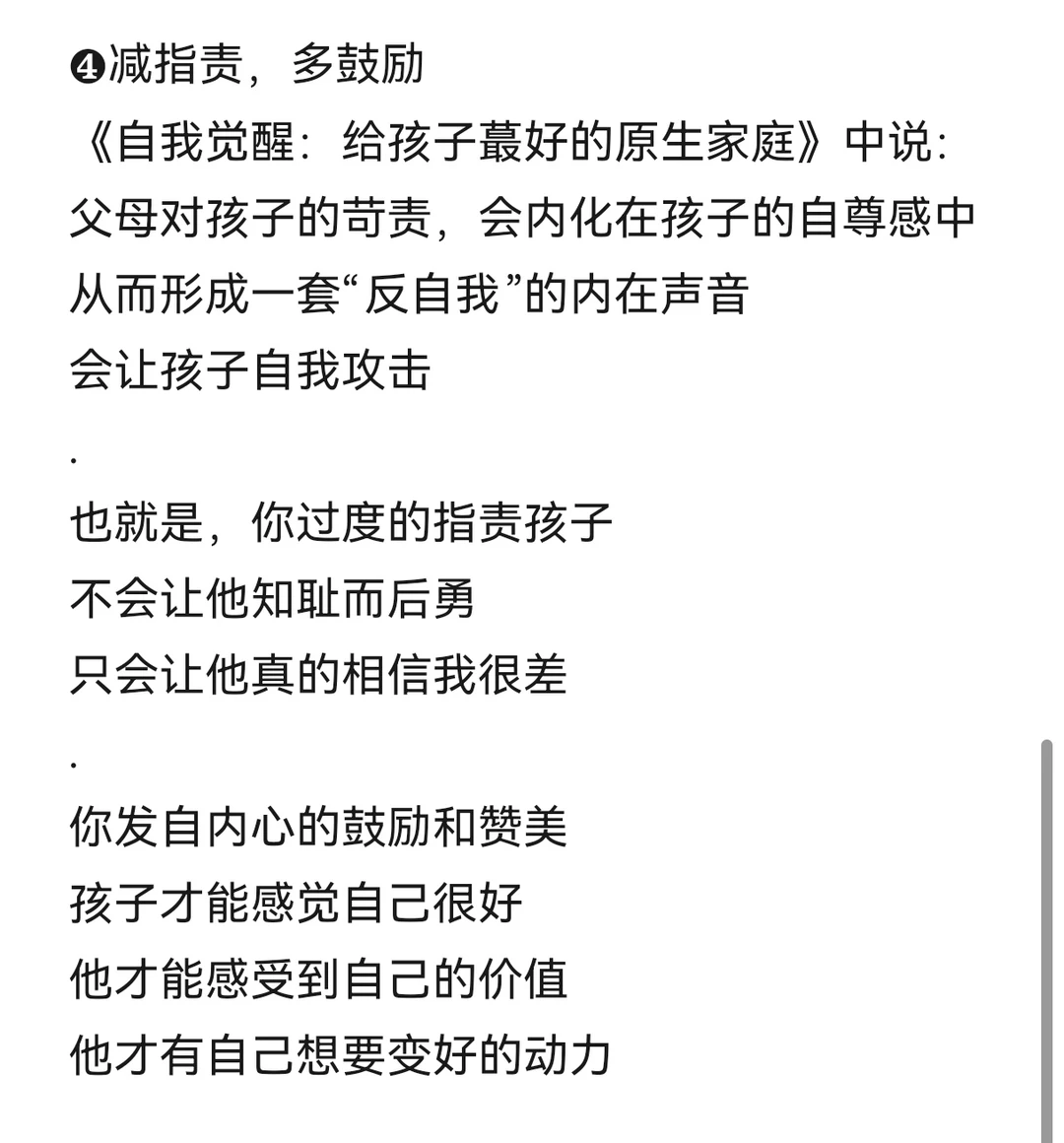 ❹减指责，多鼓励
《自我觉醒：给孩子蕞好的原生家庭》中说：
父母对孩子的苛责，会内化在孩子的自尊感中
从而形成一套“反自我”的内在声音
会让孩子自我攻击
.
也就是，你过度的指责孩子
不会让他知耻而后勇
只会让他真的相信我很差
.
你发自内心的鼓励和赞美
孩子才能感觉自己很好
他才能感受到自己的价值
他才有自己想要变好的动力